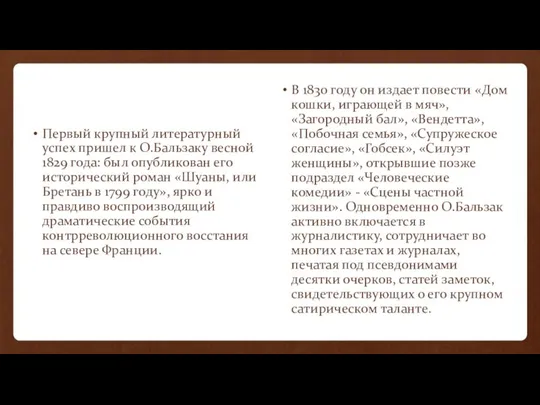 • Первый крупный литературный успех пришел к О.Бальзаку весной 1829 года: был опубликован его исторический роман «Шуаны, или Бретань в 1799 году», ярко и правдиво воспроизводящий драматические события контрреволюционного восстания на севере Франции.

• В 1830 году он издает повести «Дом кошки, играющей в мяч», «Загородный бал», «Вендетта», «Побочная семья», «Супружеское согласие», «Гобсек», «Силуэт женщины», открывшие позже подраздел «Человеческие комедии» - «Сцены частной жизни». Одновременно О.Бальзак активно включается в журналистику, сотрудничает во многих газетах и журналах, печатая под псевдонимами десятки очерков, статей заметок, свидетельствующих о его крупном сатирическом таланте.